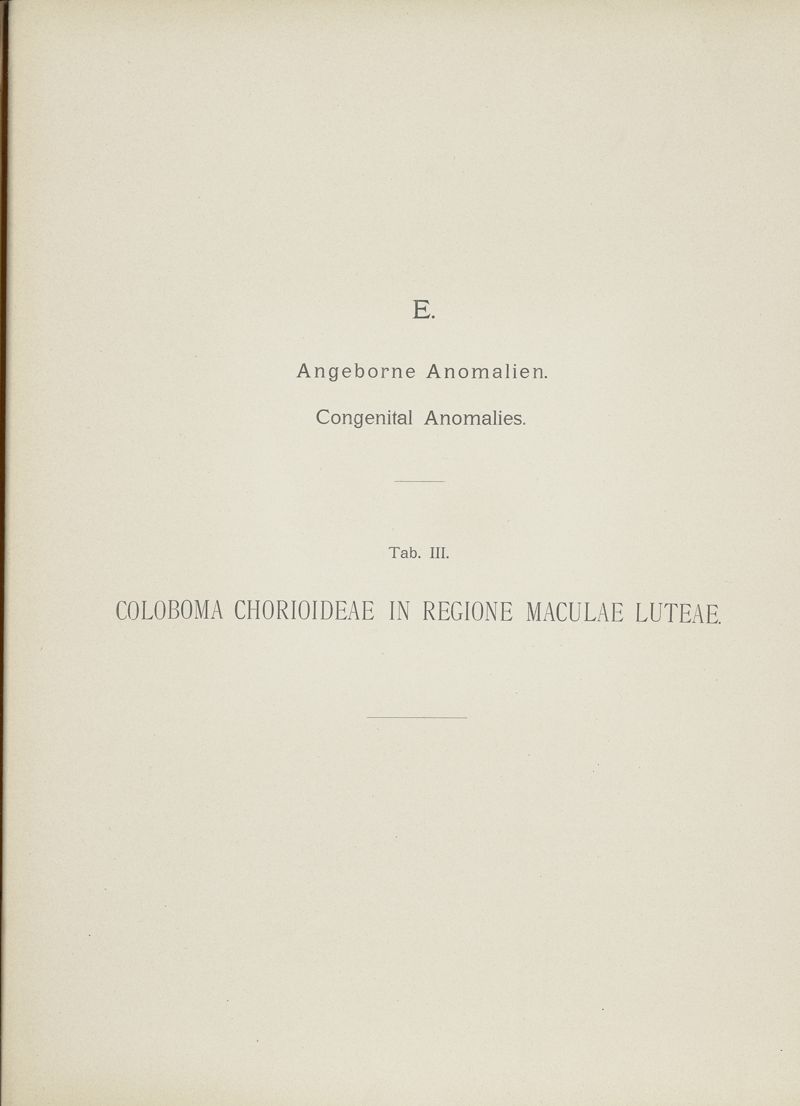 E.

Angeborne Anomalien.

Congenital Anomalies.

Tab. III.

COLOBOMA CHORIOIDEAE IN REGIONE MACULAE LUTEAE.